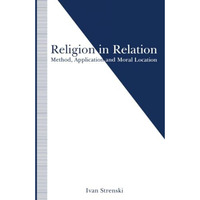 Religion in Relation
Method, Application and Moral Location

Ivan Strenski